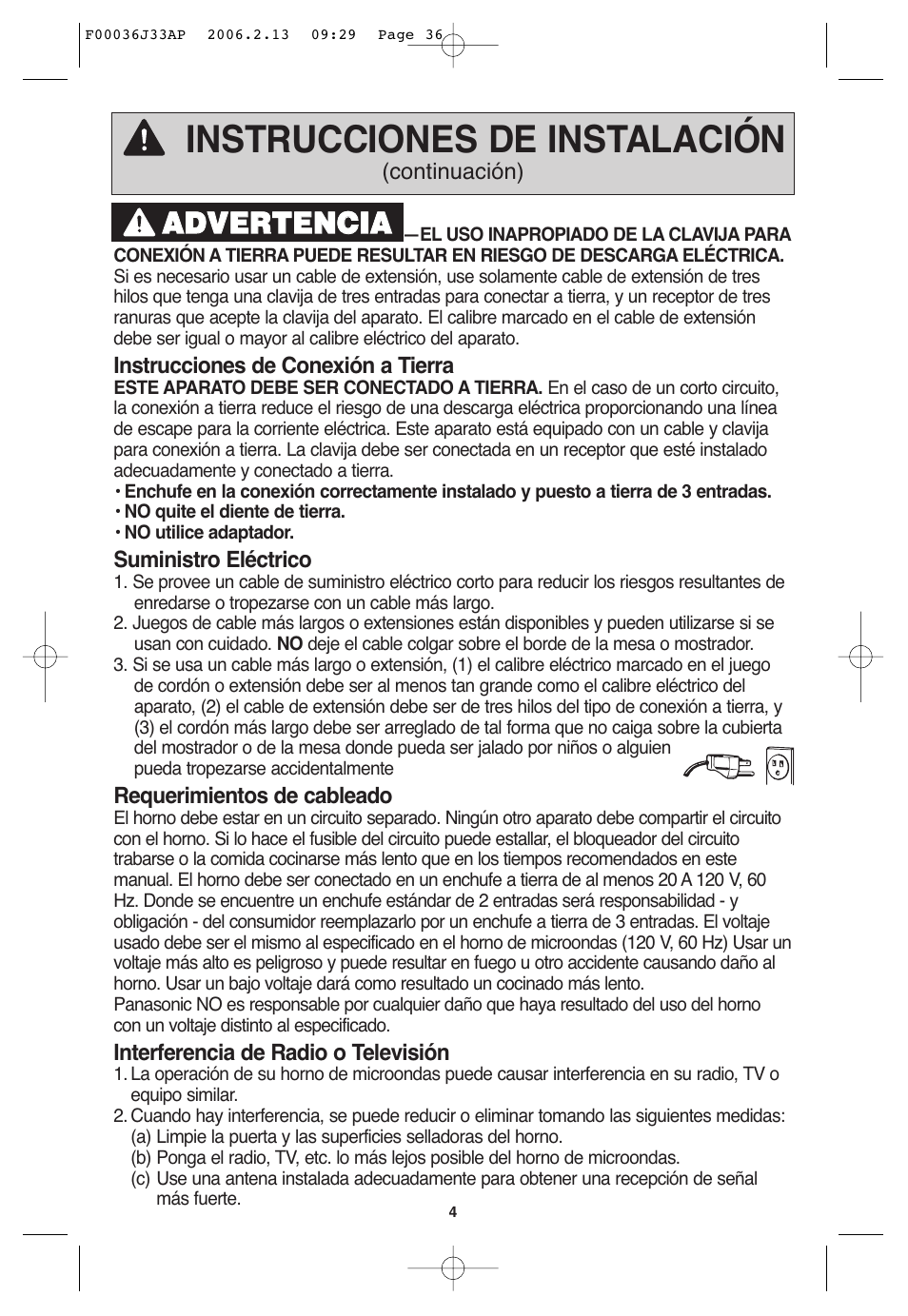 F00036J33AP 2006.2.13 09:29 Page 36

INSTRUCCIONES DE INSTALACIÓN
(continuación)

ADVERTENCIA —EL USO INAPROPIADO DE LA CLAVIJA PARA CONEXIÓN A TIERRA PUEDE RESULTAR EN RIESGO DE DESCARGA ELÉCTRICA. Si es necesario usar un cable de extensión, use solamente cable de extensión de tres hilos que tenga una clavija de tres entradas para conectar a tierra, y un receptor de tres ranuras que acepte la clavija del aparato. El calibre marcado en el cable de extensión debe ser igual o mayor al calibre eléctrico del aparato.

Instrucciones de Conexión a Tierra
ESTE APARATO DEBE SER CONECTADO A TIERRA. En el caso de un corto circuito, la conexión a tierra reduce el riesgo de una descarga eléctrica proporcionando una línea de escape para la corriente eléctrica. Este aparato está equipado con un cable y clavija para conexión a tierra. La clavija debe ser conectada en un receptor que esté instalado adecuadamente y conectado a tierra.
• Enchufe en la conexión correctamente instalado y puesto a tierra de 3 entradas.
• NO quite el diente de tierra.
• NO utilice adaptador.

Suministro Eléctrico
1. Se provee un cable de suministro eléctrico corto para reducir los riesgos resultantes de enredarse o tropezarse con un cable más largo.
2. Juegos de cable más largos o extensiones están disponibles y pueden utilizarse si se usan con cuidado. NO deje el cable colgar sobre el borde de la mesa o mostrador.
3. Si se usa un cable más largo o extensión, (1) el calibre eléctrico marcado en el juego de cordón o extensión debe ser al menos tan grande como el calibre eléctrico del aparato, (2) el cable de extensión debe ser de tres hilos del tipo de conexión a tierra, y (3) el cordón más largo debe ser arreglado de tal forma que no caiga sobre la cubierta del mostrador o de la mesa donde pueda ser jalado por niños o alguien pueda tropezarse accidentalmente

Requerimientos de cableado
El horno debe estar en un circuito separado. Ningún otro aparato debe compartir el circuito con el horno. Si lo hace el fusible del circuito puede estallar, el bloqueador del circuito trabarse o la comida cocinarse más lento que en los tiempos recomendados en este manual. El horno debe ser conectado en un enchufe a tierra de al menos 20 A 120 V, 60 Hz. Donde se encuentre un enchufe estándar de 2 entradas será responsabilidad - y obligación - del consumidor reemplazarlo por un enchufe a tierra de 3 entradas. El voltaje usado debe ser el mismo al especificado en el horno de microondas (120 V, 60 Hz) Usar un voltaje más alto es peligroso y puede resultar en fuego u otro accidente causando daño al horno. Usar un bajo voltaje dará como resultado un cocinado más lento.
Panasonic NO es responsable por cualquier daño que haya resultado del uso del horno con un voltaje distinto al especificado.

Interferencia de Radio o Televisión
1. La operación de su horno de microondas puede causar interferencia en su radio, TV o equipo similar.
2. Cuando hay interferencia, se puede reducir o eliminar tomando las siguientes medidas:
(a) Limpie la puerta y las superficies selladoras del horno.
(b) Ponga el radio, TV, etc. lo más lejos posible del horno de microondas.
(c) Use una antena instalada adecuadamente para obtener una recepción de señal más fuerte.

4